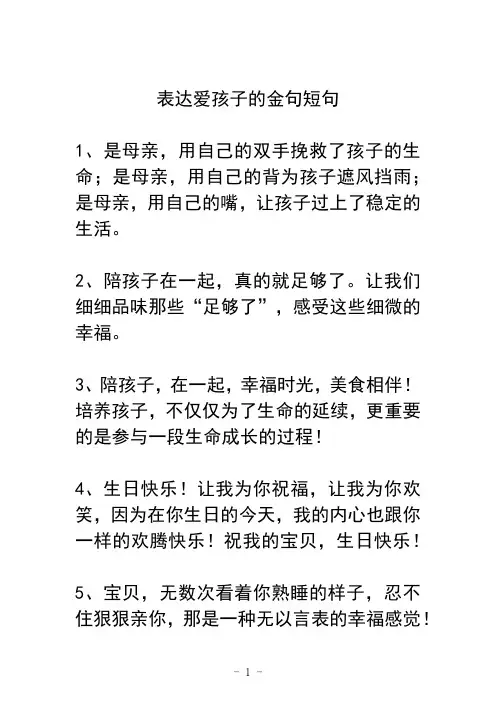 表达爱孩子的金句短句

1、是母亲，用自己的双手挽救了孩子的生命；是母亲，用自己的背为孩子遮风挡雨；是母亲，用自己的嘴，让孩子过上了稳定的生活。

2、陪孩子在一起，真的就足够了。让我们细细品味那些“足够了”，感受这些细微的幸福。

3、陪孩子，在一起，幸福时光，美食相伴！培养孩子，不仅仅为了生命的延续，更重要的是参与一段生命成长的过程！

4、生日快乐！让我为你祝福，让我为你欢笑，因为在你生日的今天，我的内心也跟你一样的欢腾快乐！祝我的宝贝，生日快乐！

5、宝贝，无数次看着你熟睡的样子，忍不住狠狠亲你，那是一种无以言表的幸福感觉！

- 1 -